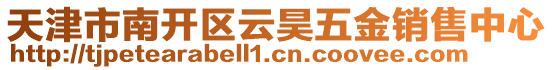 天津市南开区云昊五金销售中心
http://tjpetearabell1.cn.coovee.com